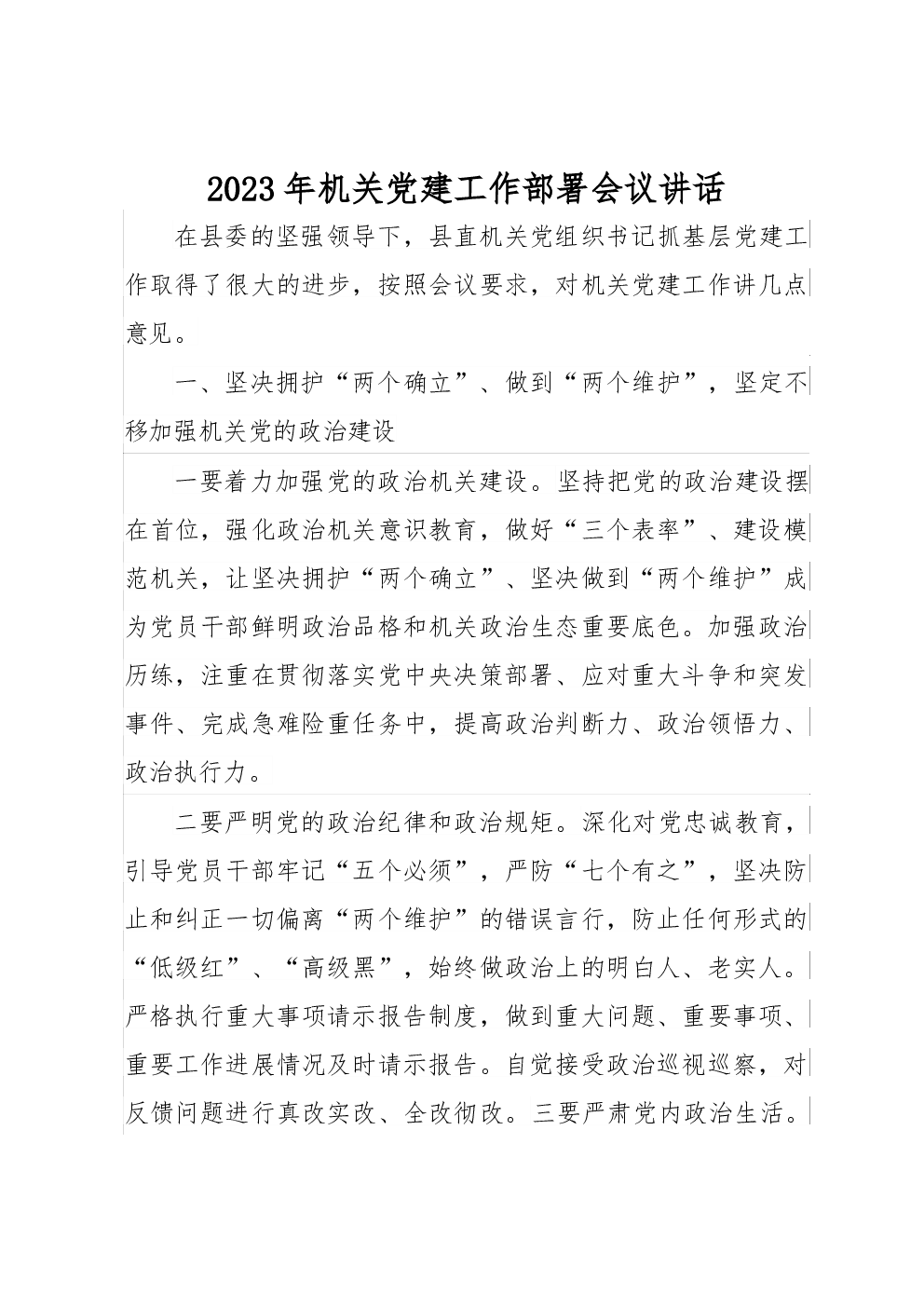 2023年机关党建工作部署会议讲话

在县委的坚强领导下，县直机关党组织书记抓基层党建工作取得了很大的进步，按照会议要求，对机关党建工作讲几点意见。

一、坚决拥护“两个确立”、做到“两个维护”，坚定不移加强机关党的政治建设

一要着力加强党的政治机关建设。坚持把党的政治建设摆在首位，强化政治机关意识教育，做好“三个表率”、建设模范机关，让坚决拥护“两个确立”、坚决做到“两个维护”成为党员干部鲜明政治品格和机关政治生态重要底色。加强政治历练，注重在贯彻落实党中央决策部署、应对重大斗争和突发事件、完成急难险重任务中，提高政治判断力、政治领悟力、政治执行力。

二要严明党的政治纪律和政治规矩。深化对党忠诚教育，引导党员干部牢记“五个必须”，严防“七个有之”，坚决防止和纠正一切偏离“两个维护”的错误言行，防止任何形式的“低级红”、“高级黑”，始终做政治上的明白人、老实人。严格执行重大事项请示报告制度，做到重大问题、重要事项、重要工作进展情况及时请示报告。自觉接受政治巡视巡察，对反馈问题进行真改实改、全改彻改。三要严肃党内政治生活。